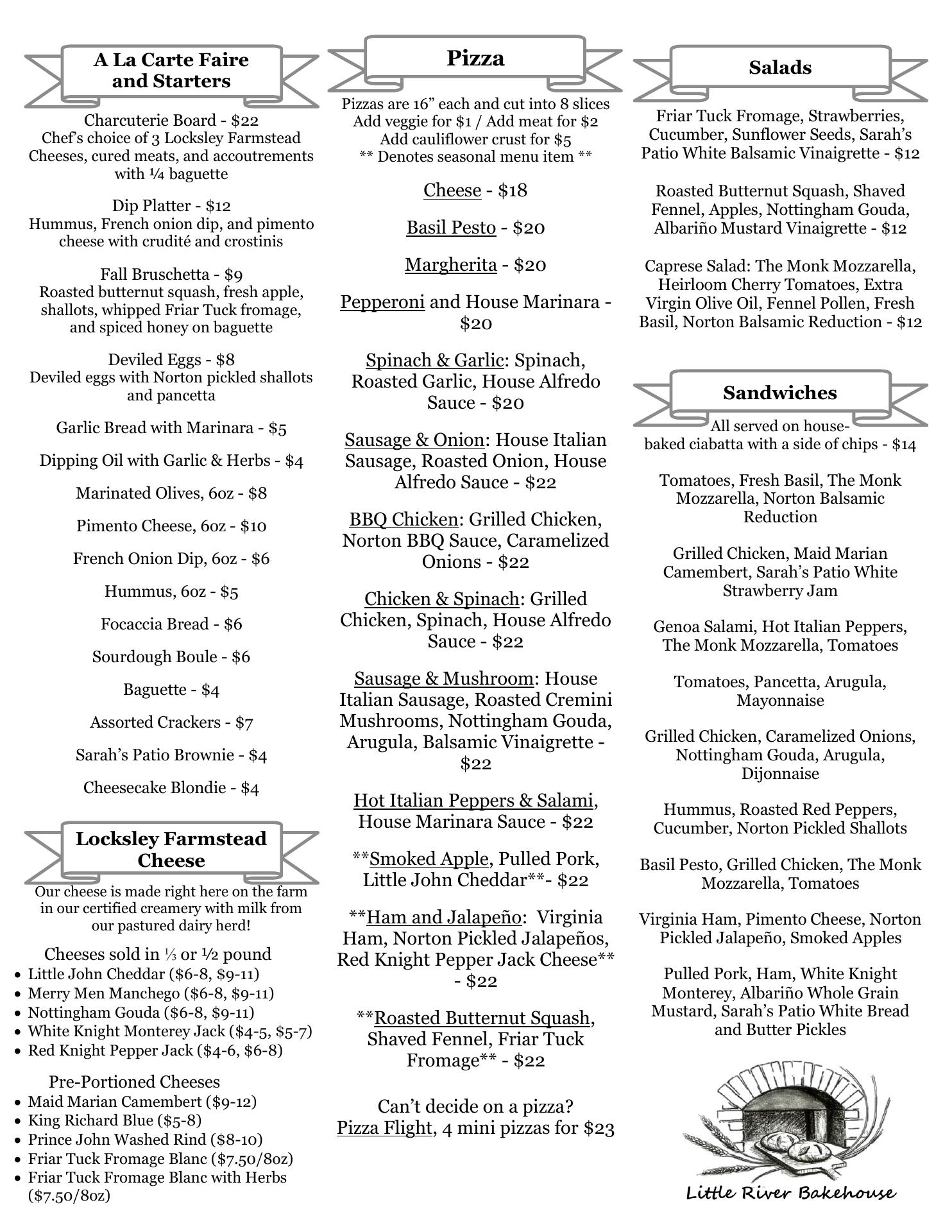 A La Carte Faire and Starters

Charcuterie Board - $22
Chef's choice of 3 Locksley Farmstead Cheeses, cured meats, and accoutrements with ¼ baguette

Dip Platter - $12
Hummus, French onion dip, and pimento cheese with crudité and crostinis

Fall Bruschetta - $9
Roasted butternut squash, fresh apple, shallots, whipped Friar Tuck fromage, and spiced honey on baguette

Deviled Eggs - $8
Deviled eggs with Norton pickled shallots and pancetta

Garlic Bread with Marinara - $5

Dipping Oil with Garlic & Herbs - $4

Marinated Olives, 6oz - $8

Pimento Cheese, 6oz - $10

French Onion Dip, 6oz - $6

Hummus, 6oz - $5

Focaccia Bread - $6

Sourdough Boule - $6

Baguette - $4

Assorted Crackers - $7

Sarah's Patio Brownie - $4

Cheesecake Blondie - $4

Locksley Farmstead Cheese

Our cheese is made right here on the farm in our certified creamery with milk from our pastured dairy herd!

Cheeses sold in ⅓ or ½ pound
• Little John Cheddar ($6-8, $9-11)
• Merry Men Manchego ($6-8, $9-11)
• Nottingham Gouda ($6-8, $9-11)
• White Knight Monterey Jack ($4-5, $5-7)
• Red Knight Pepper Jack ($4-6, $6-8)

Pre-Portioned Cheeses
• Maid Marian Camembert ($9-12)
• King Richard Blue ($5-8)
• Prince John Washed Rind ($8-10)
• Friar Tuck Fromage Blanc ($7.50/8oz)
• Friar Tuck Fromage Blanc with Herbs ($7.50/8oz)

Pizza

Pizzas are 16" each and cut into 8 slices
Add veggie for $1 / Add meat for $2
Add cauliflower crust for $5
** Denotes seasonal menu item **

Cheese - $18

Basil Pesto - $20

Margherita - $20

Pepperoni and House Marinara - $20

Spinach & Garlic: Spinach, Roasted Garlic, House Alfredo Sauce - $20

Sausage & Onion: House Italian Sausage, Roasted Onion, House Alfredo Sauce - $22

BBQ Chicken: Grilled Chicken, Norton BBQ Sauce, Caramelized Onions - $22

Chicken & Spinach: Grilled Chicken, Spinach, House Alfredo Sauce - $22

Sausage & Mushroom: House Italian Sausage, Roasted Cremini Mushrooms, Nottingham Gouda, Arugula, Balsamic Vinaigrette - $22

Hot Italian Peppers & Salami, House Marinara Sauce - $22

**Smoked Apple, Pulled Pork, Little John Cheddar**- $22

**Ham and Jalapeño: Virginia Ham, Norton Pickled Jalapeños, Red Knight Pepper Jack Cheese** - $22

**Roasted Butternut Squash, Shaved Fennel, Friar Tuck Fromage** - $22

Can't decide on a pizza?
Pizza Flight, 4 mini pizzas for $23

Salads

Friar Tuck Fromage, Strawberries, Cucumber, Sunflower Seeds, Sarah's Patio White Balsamic Vinaigrette - $12

Roasted Butternut Squash, Shaved Fennel, Apples, Nottingham Gouda, Albariño Mustard Vinaigrette - $12

Caprese Salad: The Monk Mozzarella, Heirloom Cherry Tomatoes, Extra Virgin Olive Oil, Fennel Pollen, Fresh Basil, Norton Balsamic Reduction - $12

Sandwiches

All served on house-baked ciabatta with a side of chips - $14

Tomatoes, Fresh Basil, The Monk Mozzarella, Norton Balsamic Reduction

Grilled Chicken, Maid Marian Camembert, Sarah's Patio White Strawberry Jam

Genoa Salami, Hot Italian Peppers, The Monk Mozzarella, Tomatoes

Tomatoes, Pancetta, Arugula, Mayonnaise

Grilled Chicken, Caramelized Onions, Nottingham Gouda, Arugula, Dijonnaise

Hummus, Roasted Red Peppers, Cucumber, Norton Pickled Shallots

Basil Pesto, Grilled Chicken, The Monk Mozzarella, Tomatoes

Virginia Ham, Pimento Cheese, Norton Pickled Jalapeño, Smoked Apples

Pulled Pork, Ham, White Knight Monterey, Albariño Whole Grain Mustard, Sarah's Patio White Bread and Butter Pickles

Little River Bakehouse